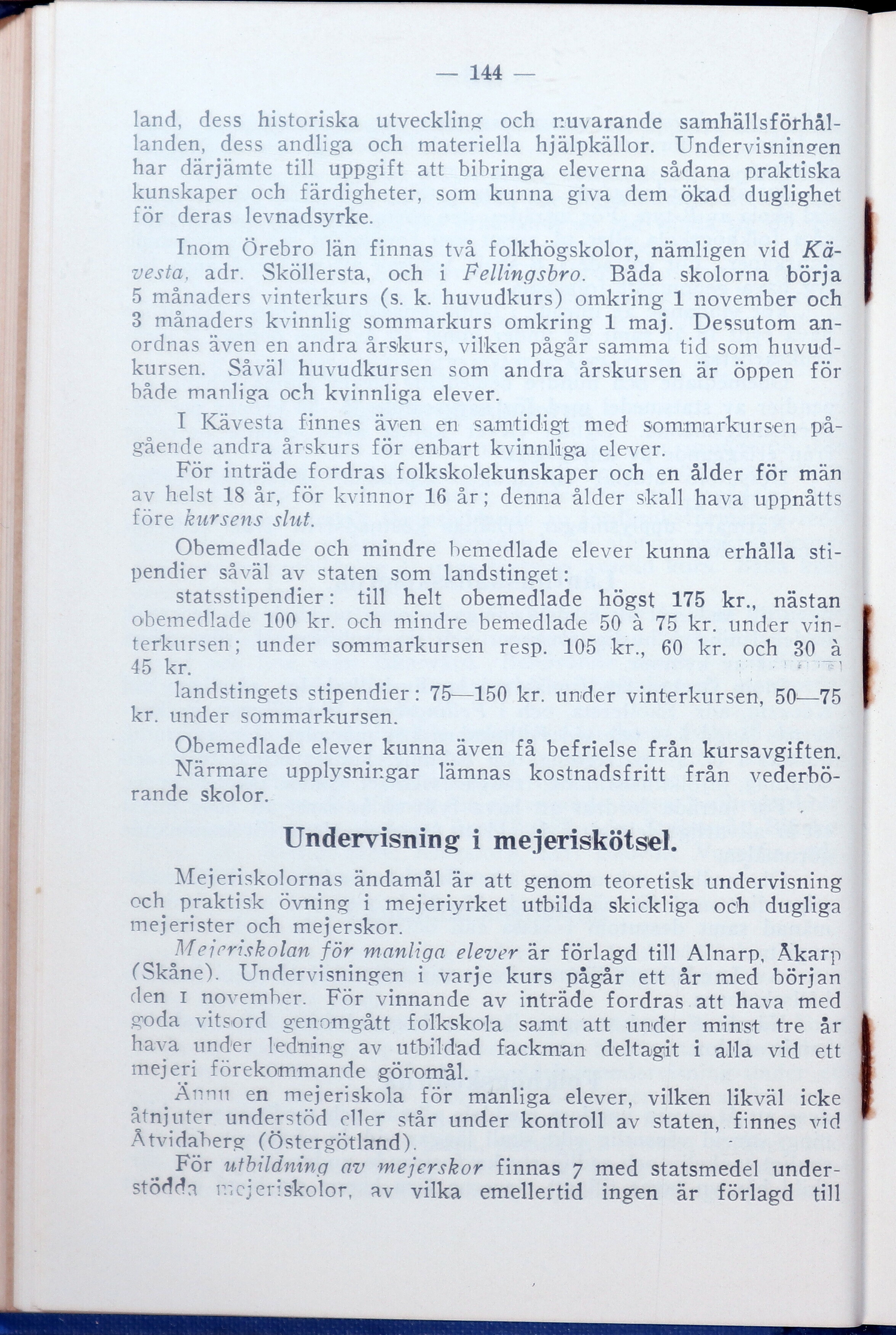 — 144 —

land, dess historiska utveckling och nuvarande samhällsförhållanden, dess andliga och materiella hjälpkällor. Undervisningen har därjämte till uppgift att bibringa eleverna sådana praktiska kunskaper och färdigheter, som kunna giva dem ökad duglighet för deras levnadsyrke.

Inom Örebro län finnas två folkhögskolor, nämligen vid Kävesta, adr. Sköllersta, och i Fellingsbro. Båda skolorna börja 5 månaders vinterkurs (s. k. huvudkurs) omkring 1 november och 3 månaders kvinnlig sommarkurs omkring 1 maj. Dessutom anordnas även en andra årskurs, vilken pågår samma tid som huvudkursen. Såväl huvudkursen som andra årskursen är öppen för både manliga och kvinnliga elever.

I Kävesta finnes även en samtidigt med sommarkursen pågående andra årskurs för enbart kvinnliga elever.

För inträde fordras folkskolekunskaper och en ålder för män av helst 18 år, för kvinnor 16 år; denna ålder skall hava uppnåtts före kursens slut.

Obemedlade och mindre bemedlade elever kunna erhålla stipendier såväl av staten som landstinget:

statsstipendier: till helt obemedlade högst 175 kr., nästan obemedlade 100 kr. och mindre bemedlade 50 à 75 kr. under vinterkursen; under sommarkursen resp. 105 kr., 60 kr. och 30 à 45 kr.

landstingets stipendier: 75—150 kr. under vinterkursen, 50—75 kr. under sommarkursen.

Obemedlade elever kunna även få befrielse från kursavgiften.

Närmare upplysningar lämnas kostnadsfritt från vederbörande skolor.

Undervisning i mejeriskötsel.

Mejeriskolornas ändamål är att genom teoretisk undervisning och praktisk övning i mejeriyrket utbilda skickliga och dugliga mejerister och mejerskor.

Mejeriskolan för manliga elever är förlagd till Alnarp, Åkarp (Skåne). Undervisningen i varje kurs pågår ett år med början den 1 november. För vinnande av inträde fordras att hava med goda vitsord genomgått folkskola samt att under minst tre år hava under ledning av utbildad fackman deltagit i alla vid ett mejeri förekommande göromål.

Ännu en mejeriskola för manliga elever, vilken likväl icke åtnjuter understöd eller står under kontroll av staten, finnes vid Åtvidaberg (Östergötland).

För utbildning av mejerskor finnas 7 med statsmedel understödda mejeriskolor, av vilka emellertid ingen är förlagd till